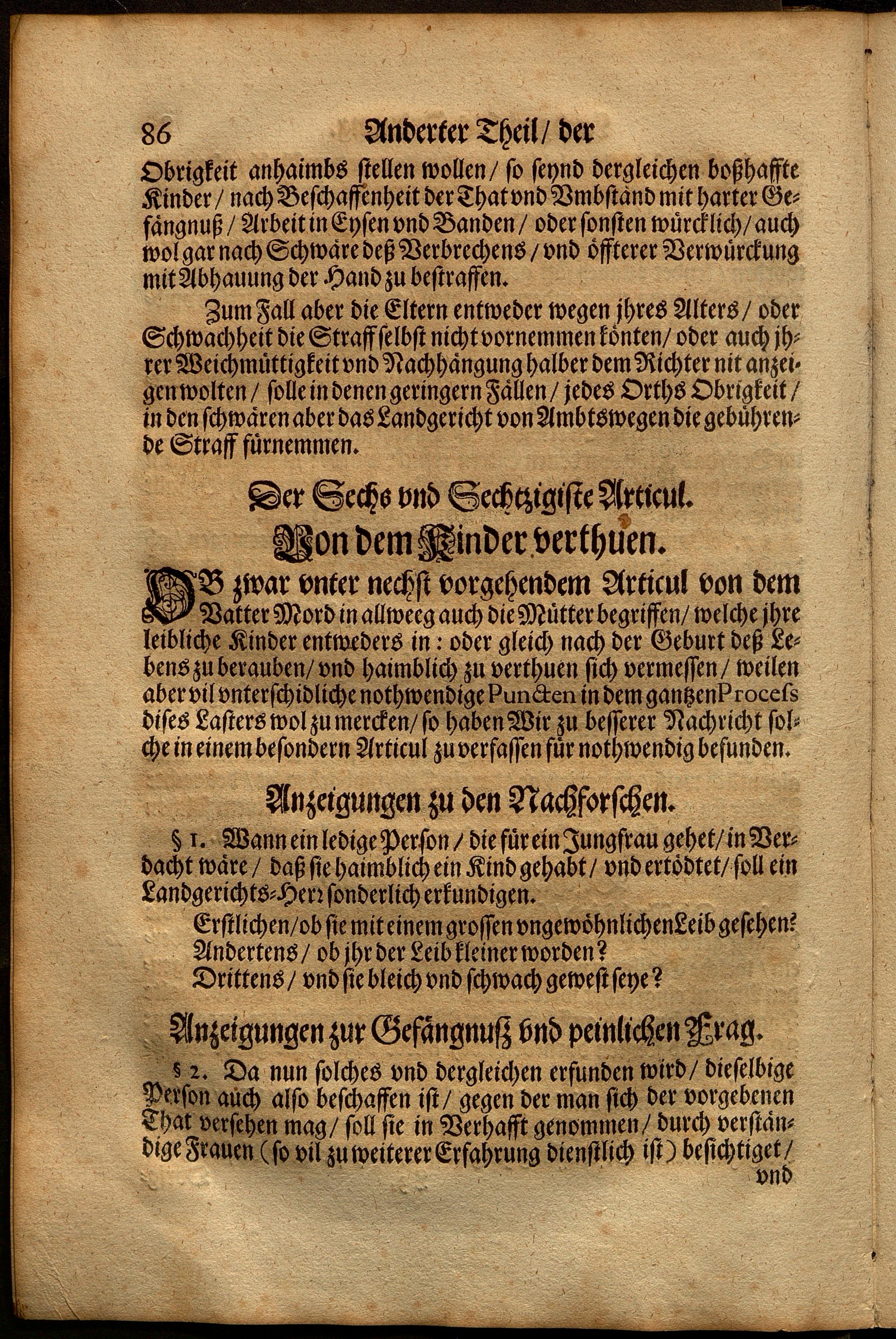 86 Anderter Theil / der

Obrigkeit anhaimbs stellen wollen / so seynd dergleichen boßhaffte Kinder / nach Beschaffenheit der That vnd Vmbständ mit harter Gefängnuß / Arbeit in Eysen vnd Banden / oder sonsten würcklich / auch wol gar nach Schwäre deß Verbrechens / vnd öffterer Verwürckung mit Abhauung der Hand zu bestraffen.

Zum Fall aber die Eltern entweder wegen jhres Alters / oder Schwachheit die Straff selbst nicht vornemmen könten / oder auch jhrer Weichmüttigkeit vnd Nachhängung halber dem Richter nit anzeigen wolten / solle in denen geringern Fällen / jedes Orths Obrigkeit / in den schwären aber das Landgericht von Ambtswegen die gebührende Straff fürnemmen.

Der Sechs vnd Sechtzigiste Articul.
Von dem Kinder verthuen.

OB zwar vnter nechst vorgehendem Articul von dem Vatter Mord in allweeg auch die Mütter begriffen / welche jhre leibliche Kinder entweders in: oder gleich nach der Geburt deß Lebens zu berauben / vnd haimblich zu verthuen sich vermessen / weilen aber vil vnterschidliche nothwendige Puncten in dem gantzen Process dises Lasters wol zu mercken / so haben Wir zu besserer Nachricht solche in einem besondern Articul zu verfassen für nothwendig befunden.

Anzeigungen zu den Nachforschen.

§ 1. Wann ein ledige Person / die für ein Jungfrau gehet / in Verdacht wäre / daß sie haimblich ein Kind gehabt / vnd ertödtet / soll ein Landgerichts-Herr sonderlich erkundigen.

Erstlichen / ob sie mit einem grossen vngewöhnlichen Leib gesehen?
Andertens / ob jhr der Leib kleiner worden?
Drittens / vnd sie bleich vnd schwach gewest seye?

Anzeigungen zur Gefängnuß vnd peinlichen Frag.

§ 2. Da nun solches vnd dergleichen erfunden wird / dieselbige Person auch also beschaffen ist / gegen der man sich der vorgebenen That versehen mag / soll sie in Verhafft genommen / durch verständige Frauen (so vil zu weiterer Erfahrung dienstlich ist) besichtiget /

vnd